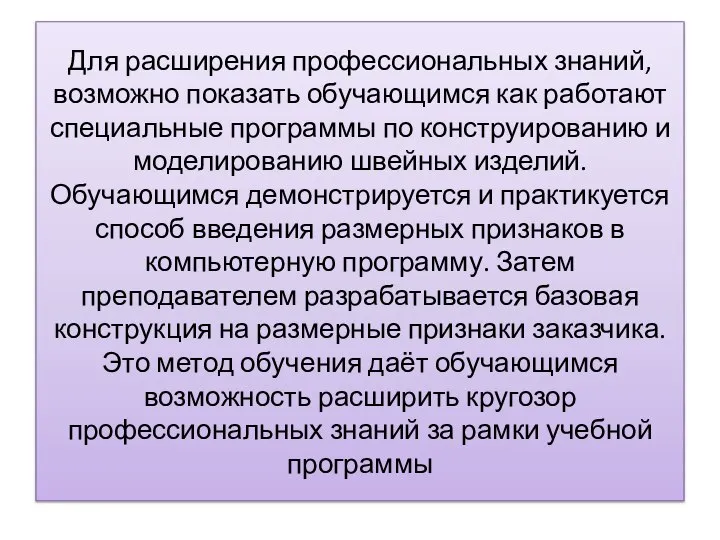 Для расширения профессиональных знаний, возможно показать обучающимся как работают специальные программы по конструированию и моделированию швейных изделий. Обучающимся демонстрируется и практикуется способ введения размерных признаков в компьютерную программу. Затем преподавателем разрабатывается базовая конструкция на размерные признаки заказчика. Это метод обучения даёт обучающимся возможность расширить кругозор профессиональных знаний за рамки учебной программы